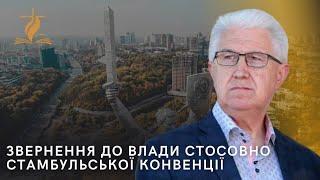 ЗВЕРНЕННЯ ДО ВЛАДИ СТОСОВНО СТАМБУЛЬСЬКОЇ КОНВЕНЦІЇ